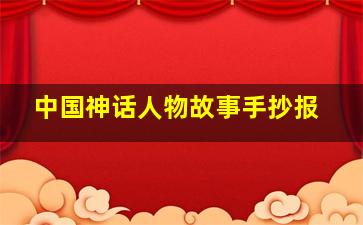 中国神话人物故事手抄报